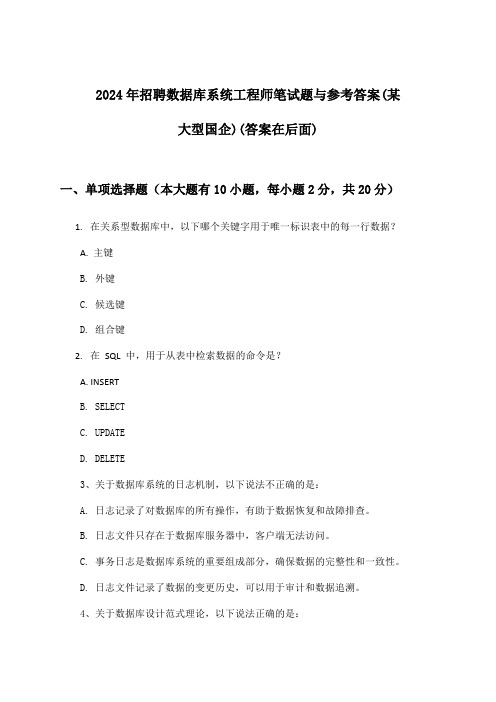 2024年招聘数据库系统工程师笔试题与参考答案(某大型国企)(答案在后面)

一、单项选择题（本大题有10小题，每小题2分，共20分）

1. 在关系型数据库中，以下哪个关键字用于唯一标识表中的每一行数据？

A. 主键

B. 外键

C. 候选键

D. 组合键

2. 在 SQL 中，用于从表中检索数据的命令是？

A. INSERT

B. SELECT

C. UPDATE

D. DELETE

3、关于数据库系统的日志机制，以下说法不正确的是：

A. 日志记录了对数据库的所有操作，有助于数据恢复和故障排查。

B. 日志文件只存在于数据库服务器中，客户端无法访问。

C. 事务日志是数据库系统的重要组成部分，确保数据的完整性和一致性。

D. 日志文件记录了数据的变更历史，可以用于审计和数据追溯。

4、关于数据库设计范式理论，以下说法正确的是：